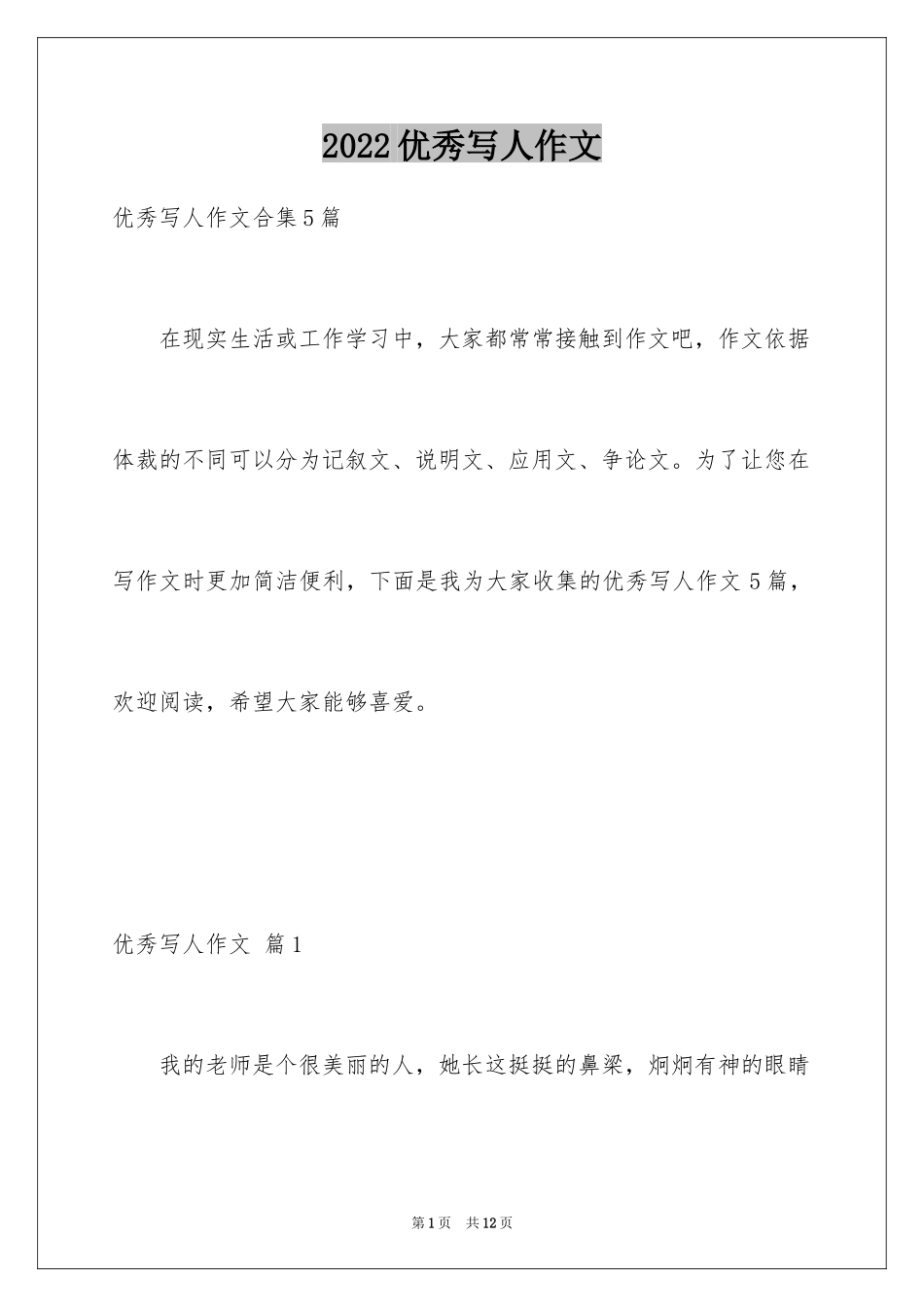 2022优秀写人作文

优秀写人作文合集5篇

在现实生活或工作学习中，大家都常常接触到作文吧，作文依据体裁的不同可以分为记叙文、说明文、应用文、争论文。为了让您在写作文时更加简洁便利，下面是我为大家收集的优秀写人作文5篇，欢迎阅读，希望大家能够喜爱。

优秀写人作文 篇1

我的老师是个很美丽的人，她长这挺挺的鼻梁，炯炯有神的眼睛

第1页 共12页